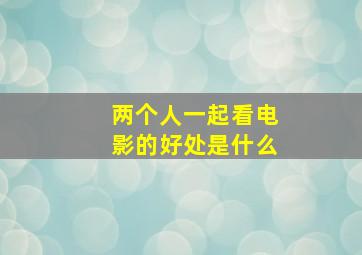 两个人一起看电影的好处是什么